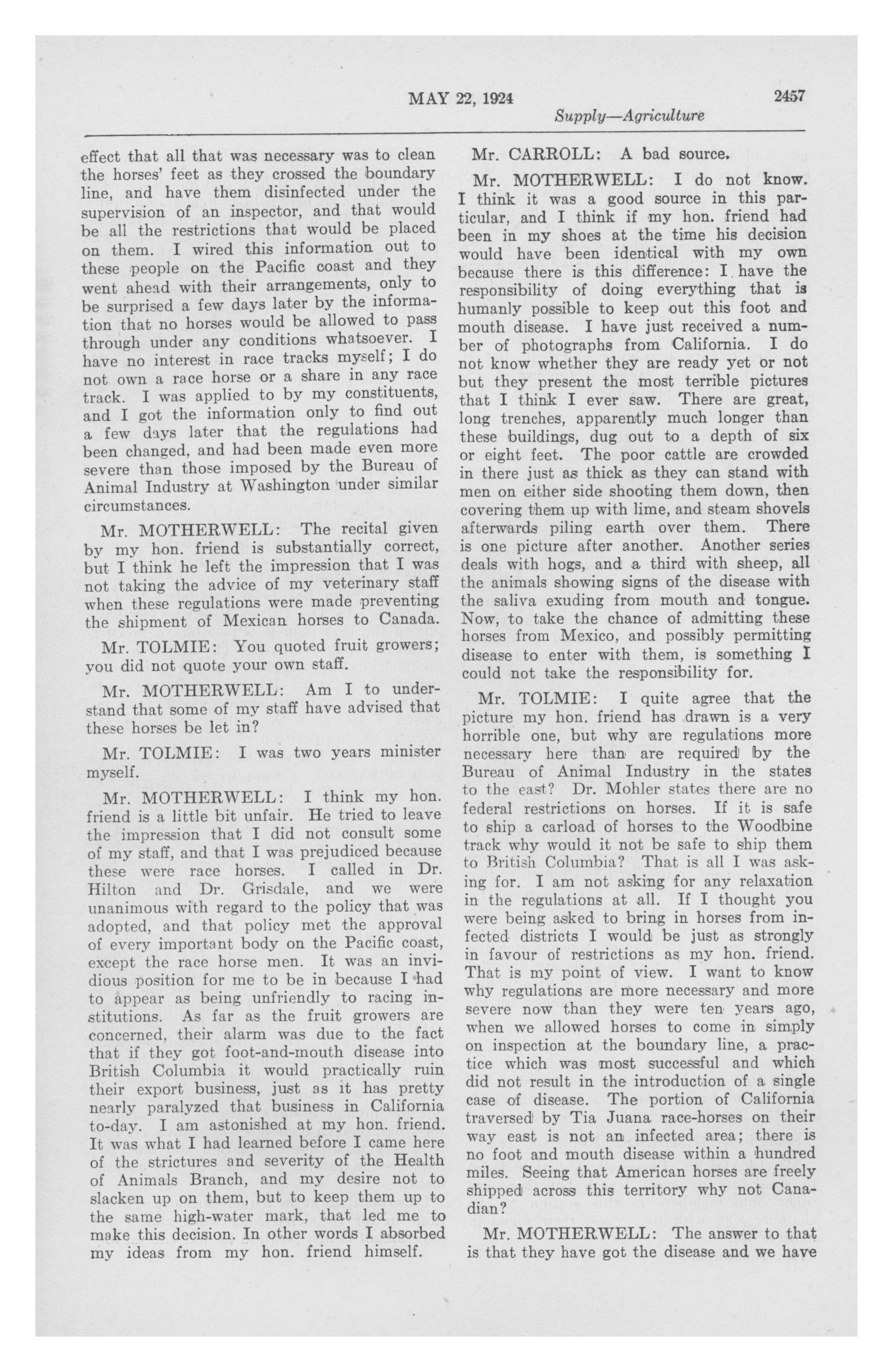 MAY 22, 1924 2457

Supply—Agriculture

effect that all that was necessary was to clean the horses' feet as they crossed the boundary line, and have them disinfected under the supervision of an inspector, and that would be all the restrictions that would be placed on them. I wired this information out to these people on the Pacific coast and they went ahead with their arrangements, only to be surprised a few days later by the information that no horses would be allowed to pass through under any conditions whatsoever. I have no interest in race tracks myself; I do not own a race horse or a share in any race track. I was applied to by my constituents, and I got the information only to find out a few days later that the regulations had been changed, and had been made even more severe than those imposed by the Bureau of Animal Industry at Washington under similar circumstances.

Mr. MOTHERWELL: The recital given by my hon. friend is substantially correct, but I think he left the impression that I was not taking the advice of my veterinary staff when these regulations were made preventing the shipment of Mexican horses to Canada.

Mr. TOLMIE: You quoted fruit growers; you did not quote your own staff.

Mr. MOTHERWELL: Am I to understand that some of my staff have advised that these horses be let in?

Mr. TOLMIE: I was two years minister myself.

Mr. MOTHERWELL: I think my hon. friend is a little bit unfair. He tried to leave the impression that I did not consult some of my staff, and that I was prejudiced because these were race horses. I called in Dr. Hilton and Dr. Grisdale, and we were unanimous with regard to the policy that was adopted, and that policy met the approval of every important body on the Pacific coast, except the race horse men. It was an invidious position for me to be in because I had to appear as being unfriendly to racing institutions. As far as the fruit growers are concerned, their alarm was due to the fact that if they got foot-and-mouth disease into British Columbia it would practically ruin their export business, just as it has pretty nearly paralyzed that business in California to-day. I am astonished at my hon. friend. It was what I had learned before I came here of the strictures and severity of the Health of Animals Branch, and my desire not to slacken up on them, but to keep them up to the same high-water mark, that led me to make this decision. In other words I absorbed my ideas from my hon. friend himself.

Mr. CARROLL: A bad source.

Mr. MOTHERWELL: I do not know. I think it was a good source in this particular, and I think if my hon. friend had been in my shoes at the time his decision would have been identical with my own because there is this difference: I have the responsibility of doing everything that is humanly possible to keep out this foot and mouth disease. I have just received a number of photographs from California. I do not know whether they are ready yet or not but they present the most terrible pictures that I think I ever saw. There are great, long trenches, apparently much longer than these buildings, dug out to a depth of six or eight feet. The poor cattle are crowded in there just as thick as they can stand with men on either side shooting them down, then covering them up with lime, and steam shovels afterwards piling earth over them. There is one picture after another. Another series deals with hogs, and a third with sheep, all the animals showing signs of the disease with the saliva exuding from mouth and tongue. Now, to take the chance of admitting these horses from Mexico, and possibly permitting disease to enter with them, is something I could not take the responsibility for.

Mr. TOLMIE: I quite agree that the picture my hon. friend has drawn is a very horrible one, but why are regulations more necessary here than are required by the Bureau of Animal Industry in the states to the east? Dr. Mohler states there are no federal restrictions on horses. If it is safe to ship a carload of horses to the Woodbine track why would it not be safe to ship them to British Columbia? That is all I was asking for. I am not asking for any relaxation in the regulations at all. If I thought you were being asked to bring in horses from infected districts I would be just as strongly in favour of restrictions as my hon. friend. That is my point of view. I want to know why regulations are more necessary and more severe now than they were ten years ago, when we allowed horses to come in simply on inspection at the boundary line, a practice which was most successful and which did not result in the introduction of a single case of disease. The portion of California traversed by Tia Juana race-horses on their way east is not an infected area; there is no foot and mouth disease within a hundred miles. Seeing that American horses are freely shipped across this territory why not Canadian?

Mr. MOTHERWELL: The answer to that is that they have got the disease and we have